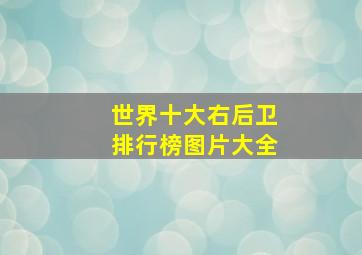 世界十大右后卫
排行榜图片大全